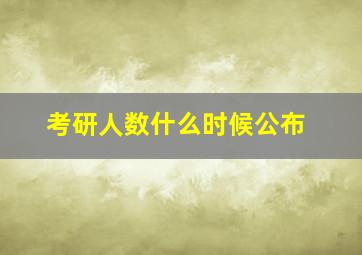 考研人数什么时候公布